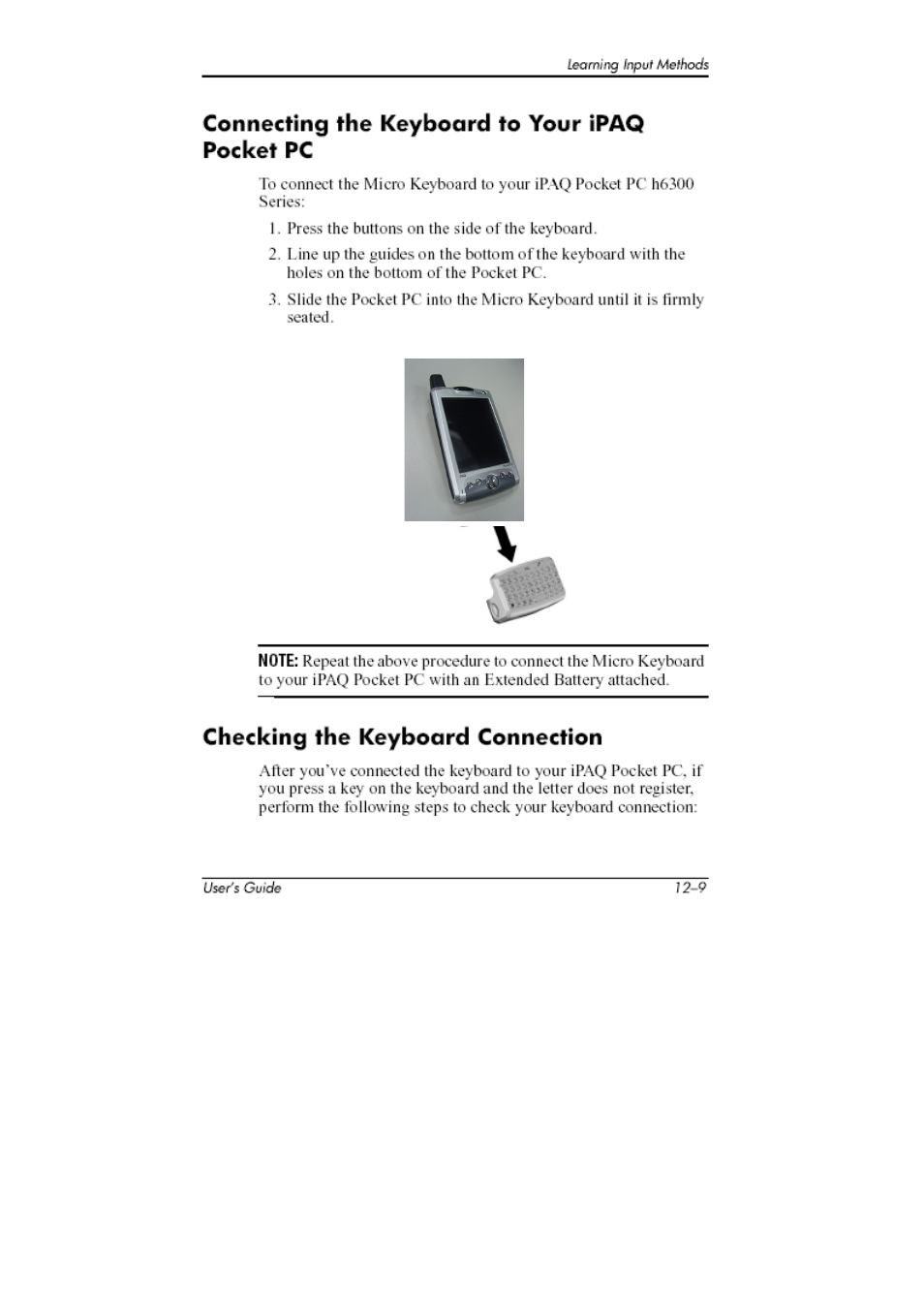 Learning Input Methods

Connecting the Keyboard to Your iPAQ Pocket PC

To connect the Micro Keyboard to your iPAQ Pocket PC h6300 Series:

1. Press the buttons on the side of the keyboard.
2. Line up the guides on the bottom of the keyboard with the holes on the bottom of the Pocket PC.
3. Slide the Pocket PC into the Micro Keyboard until it is firmly seated.

NOTE: Repeat the above procedure to connect the Micro Keyboard to your iPAQ Pocket PC with an Extended Battery attached.

Checking the Keyboard Connection

After you've connected the keyboard to your iPAQ Pocket PC, if you press a key on the keyboard and the letter does not register, perform the following steps to check your keyboard connection:

User's Guide 12–9